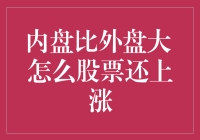 内盘比外盘大怎么股票还上涨